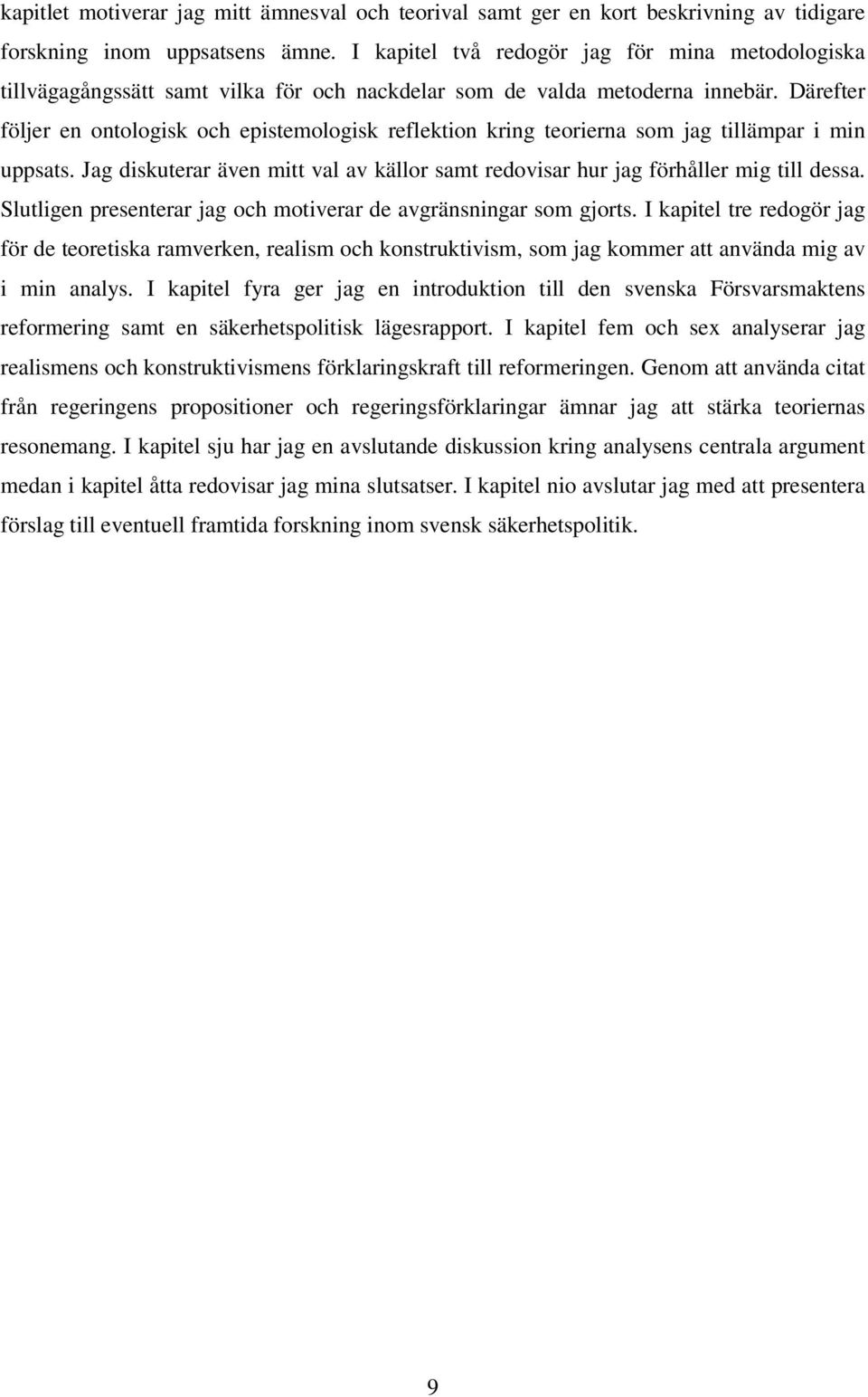 kapitlet motiverar jag mitt ämnesval och teorival samt ger en kort beskrivning av tidigare forskning inom uppsatsens ämne. I kapitel två redogör jag för mina metodologiska tillvägagångssätt samt vilka för och nackdelar som de valda metoderna innebär. Därefter följer en ontologisk och epistemologisk reflektion kring teorierna som jag tillämpar i min uppsats. Jag diskuterar även mitt val av källor samt redovisar hur jag förhåller mig till dessa. Slutligen presenterar jag och motiverar de avgränsningar som gjorts. I kapitel tre redogör jag för de teoretiska ramverken, realism och konstruktivism, som jag kommer att använda mig av i min analys. I kapitel fyra ger jag en introduktion till den svenska Försvarsmaktens reformering samt en säkerhetspolitisk lägesrapport. I kapitel fem och sex analyserar jag realismens och konstruktivismens förklaringskraft till reformeringen. Genom att använda citat från regeringens propositioner och regeringsförklaringar ämnar jag att stärka teoriernas resonemang. I kapitel sju har jag en avslutande diskussion kring analysens centrala argument medan i kapitel åtta redovisar jag mina slutsatser. I kapitel nio avslutar jag med att presentera förslag till eventuell framtida forskning inom svensk säkerhetspolitik.

9